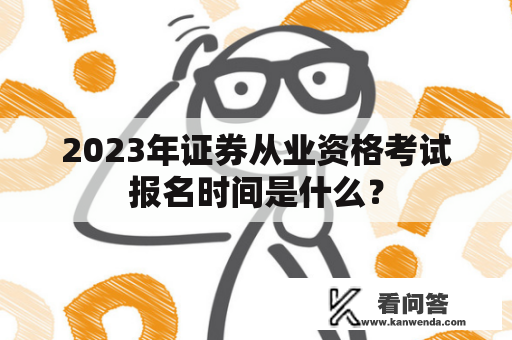 2023年证券从业资格考试报名时间是什么？

看问答
www.kanwenda.com